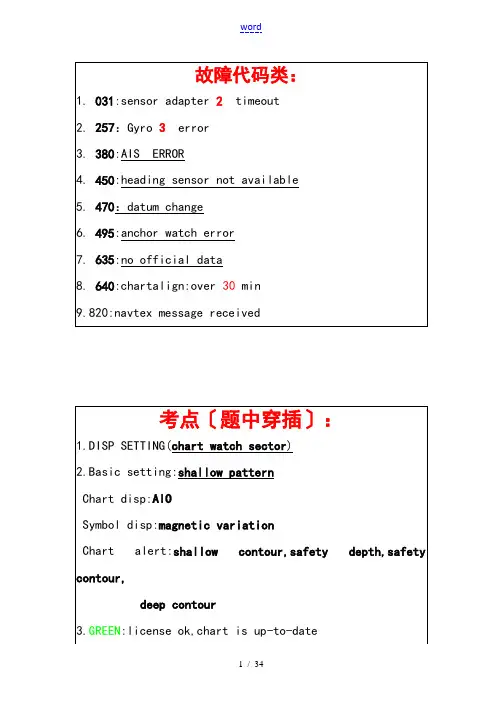 word

故障代码类：

1. 031:sensor adapter 2 timeout

2. 257: Gyro 3 error

3. 380:AIS ERROR

4. 450:heading sensor not available

5. 470: datum change

6. 495:anchor watch error

7. 635:no official data

8. 640:chartalign:over 30 min

9.820:navtex message received

考点〔题中穿插〕：

1.DISP SETTING(chart watch sector)

2.Basic setting:shallow pattern

Chart disp:AIO

Symbol disp:magnetic variation

Chart alert:shallow contour,safety depth,safety contour,

deep contour

3.GREEN:license ok,chart is up-to-date

1 / 34